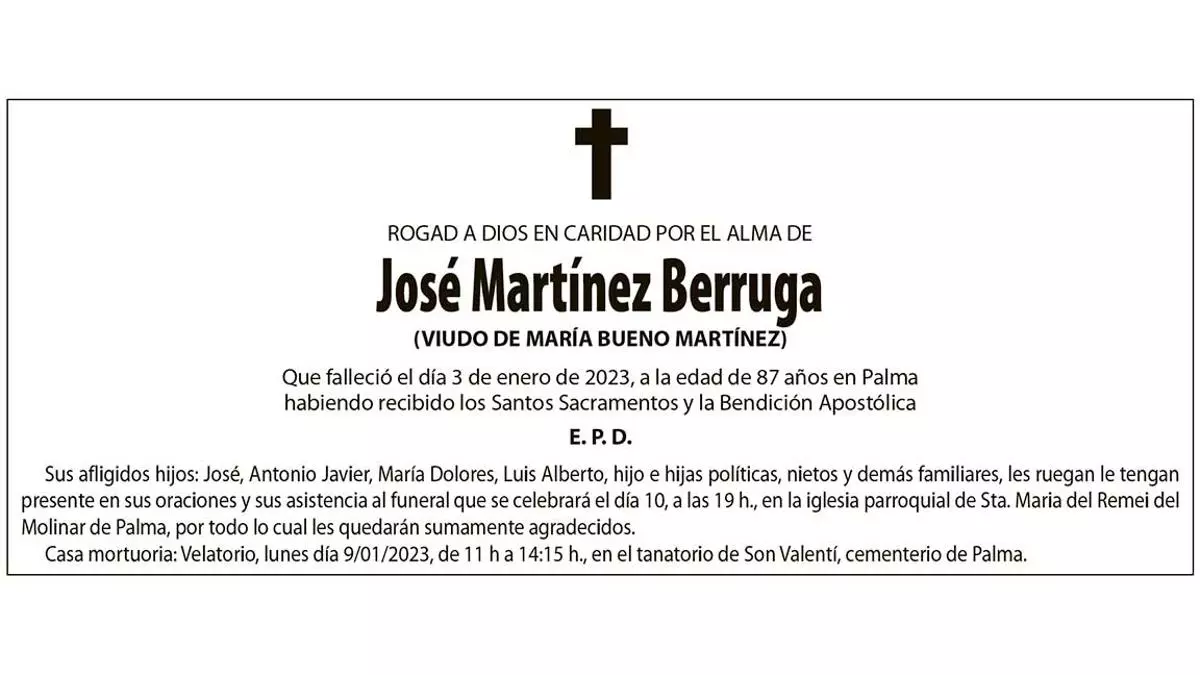 ROGAD A DIOS EN CARIDAD POR EL ALMA DE

José Martínez Berruga

(VIUDO DE MARÍA BUENO MARTÍNEZ)

Que falleció el día 3 de enero de 2023, a la edad de 87 años en Palma
habiendo recibido los Santos Sacramentos y la Bendición Apostólica

E. P. D.

Sus afligidos hijos: José, Antonio Javier, María Dolores, Luis Alberto, hijo e hijas políticas, nietos y demás familiares, les ruegan le tengan presente en sus oraciones y sus asistencia al funeral que se celebrará el día 10, a las 19 h., en la iglesia parroquial de Sta. Maria del Remei del Molinar de Palma, por todo lo cual les quedarán sumamente agradecidos.

Casa mortuoria: Velatorio, lunes día 9/01/2023, de 11 h a 14:15 h., en el tanatorio de Son Valentí, cementerio de Palma.